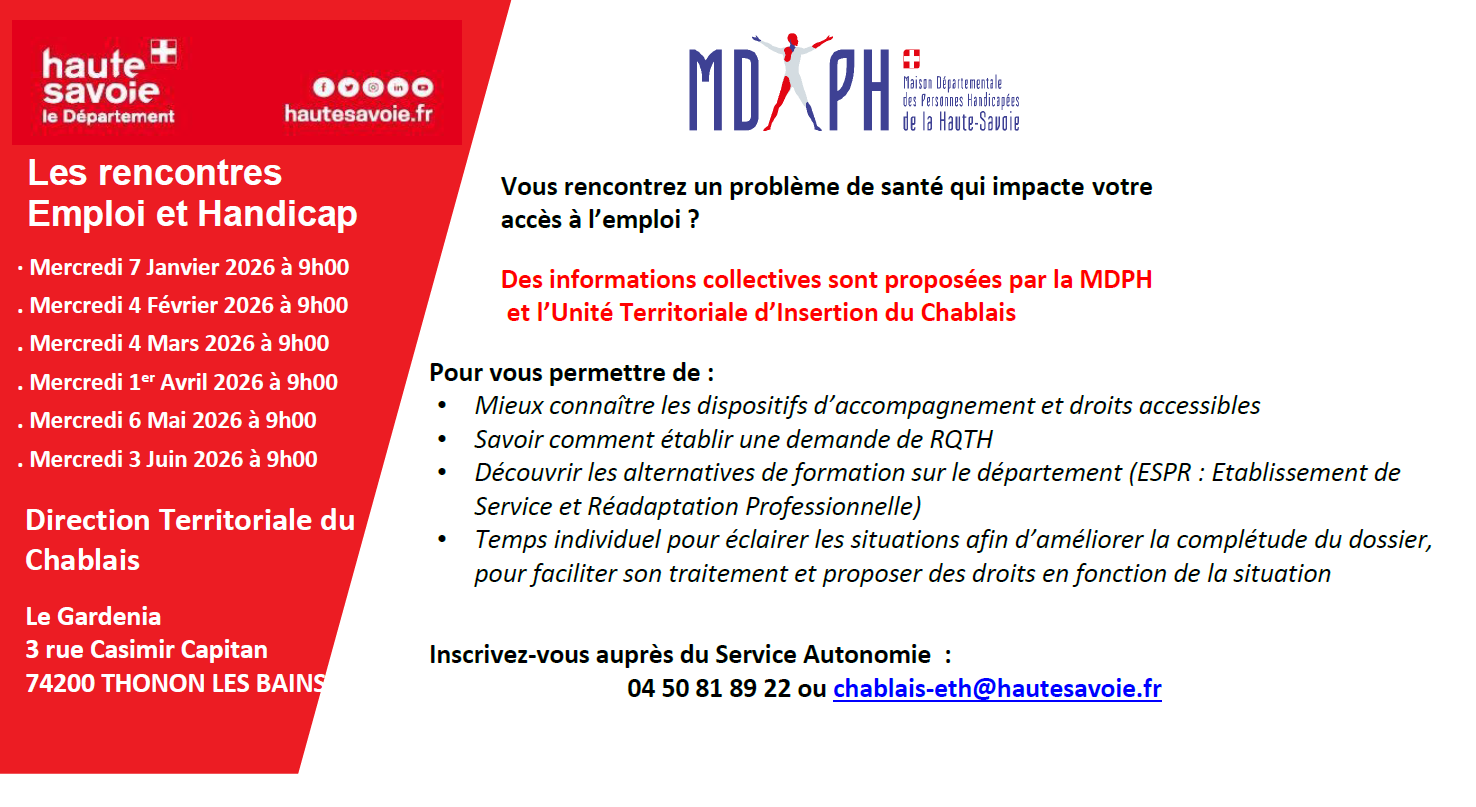 haute
savoie
le Département

hautesavoie.fr

Les rencontres
Emploi et Handicap

· Mercredi 7 Janvier 2026 à 9h00
. Mercredi 4 Février 2026 à 9h00
. Mercredi 4 Mars 2026 à 9h00
. Mercredi 1$^{er}$ Avril 2026 à 9h00
. Mercredi 6 Mai 2026 à 9h00
. Mercredi 3 Juin 2026 à 9h00

Direction Territoriale du Chablais

Le Gardenia
3 rue Casimir Capitan
74200 THONON LES BAINS

MDPH
Maison Départementale
des Personnes Handicapées
de la Haute-Savoie

Vous rencontrez un problème de santé qui impacte votre accès à l'emploi ?

Des informations collectives sont proposées par la MDPH et l'Unité Territoriale d'Insertion du Chablais

Pour vous permettre de :
• Mieux connaître les dispositifs d'accompagnement et droits accessibles
• Savoir comment établir une demande de RQTH
• Découvrir les alternatives de formation sur le département (ESPR : Etablissement de Service et Réadaptation Professionnelle)
• Temps individuel pour éclairer les situations afin d'améliorer la complétude du dossier, pour faciliter son traitement et proposer des droits en fonction de la situation

Inscrivez-vous auprès du Service Autonomie :
04 50 81 89 22 ou chablais-eth@hautesavoie.fr